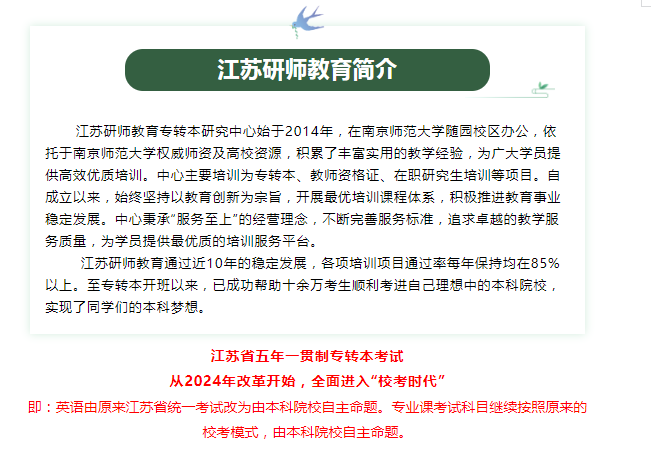 江苏研师教育简介

江苏研师教育专转本研究中心始于2014年，在南京师范大学随园校区办公，依托于南京师范大学权威师资及高校资源，积累了丰富实用的教学经验，为广大学员提供高效优质培训。中心主要培训为专转本、教师资格证、在职研究生培训等项目。自成立以来，始终坚持以教育创新为宗旨，开展最优培训课程体系，积极推进教育事业稳定发展。中心秉承“服务至上”的经营理念，不断完善服务标准，追求卓越的教学服务质量，为学员提供最优质的培训服务平台。

江苏研师教育通过近10年的稳定发展，各项培训项目通过率每年保持均在85%以上。至专转本开班以来，已成功帮助十余万考生顺利考进自己理想中的本科院校，实现了同学们的本科梦想。

江苏省五年一贯制专转本考试
从2024年改革开始，全面进入“校考时代”
即：英语由原来江苏省统一考试改为由本科院校自主命题。专业课考试科目继续按照原来的校考模式，由本科院校自主命题。